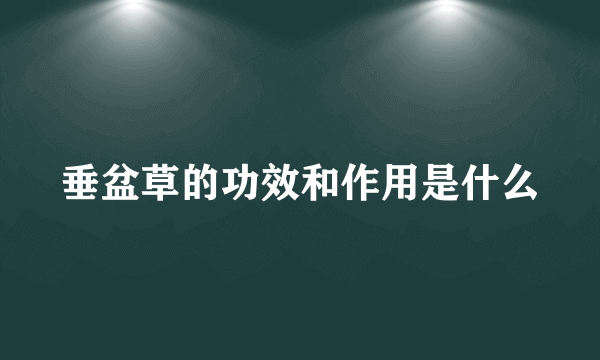 垂盆草的功效和作用是什么